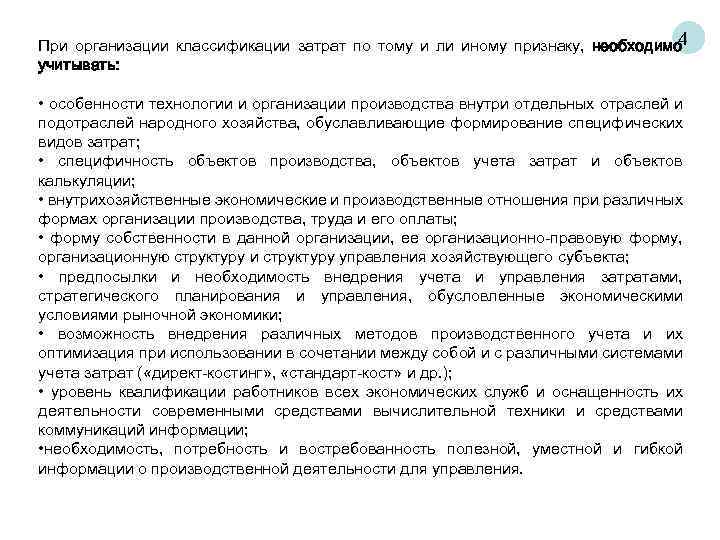 4

При организации классификации затрат по тому и ли иному признаку, необходимо учитывать:

• особенности технологии и организации производства внутри отдельных отраслей и подотраслей народного хозяйства, обуславливающие формирование специфических видов затрат;
• специфичность объектов производства, объектов учета затрат и объектов калькуляции;
• внутрихозяйственные экономические и производственные отношения при различных формах организации производства, труда и его оплаты;
• форму собственности в данной организации, ее организационно-правовую форму, организационную структуру и структуру управления хозяйствующего субъекта;
• предпосылки и необходимость внедрения учета и управления затратами, стратегического планирования и управления, обусловленные экономическими условиями рыночной экономики;
• возможность внедрения различных методов производственного учета и их оптимизация при использовании в сочетании между собой и с различными системами учета затрат («директ-костинг», «стандарт-кост» и др.);
• уровень квалификации работников всех экономических служб и оснащенность их деятельности современными средствами вычислительной техники и средствами коммуникаций информации;
•необходимость, потребность и востребованность полезной, уместной и гибкой информации о производственной деятельности для управления.